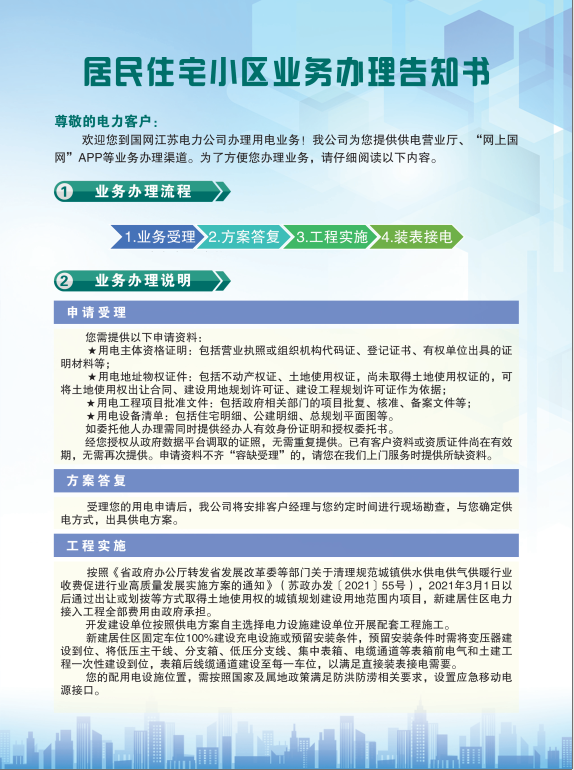 居民住宅小区业务办理告知书

尊敬的电力客户：

欢迎您到国网江苏电力公司办理用电业务！我公司为您提供供电营业厅、“网上国网”APP等业务办理渠道。为了方便您办理业务，请仔细阅读以下内容。

1 业务办理流程

1.业务受理 2.方案答复 3.工程实施 4.装表接电

2 业务办理说明

申请受理

您需提供以下申请资料：

★用电主体资格证明：包括营业执照或组织机构代码证、登记证书、有权单位出具的证明材料等；

★用电地址物权证件：包括不动产权证、土地使用权证，尚未取得土地使用权证的，可将土地使用权出让合同、建设用地规划许可证、建设工程规划许可证作为依据；

★用电工程项目批准文件：包括政府相关部门的项目批复、核准、备案文件等；

★用电设备清单：包括住宅明细、公建明细、总规划平面图等。

如委托他人办理需同时提供经办人有效身份证明和授权委托书。

经您授权从政府数据平台调取的证照，无需重复提供。已有客户资料或资质证件尚在有效期，无需再次提供。申请资料不齐“容缺受理”的，请您在我们上门服务时提供所缺资料。

方案答复

受理您的用电申请后，我公司将安排客户经理与您约定时间进行现场勘查，与您确定供电方式，出具供电方案。

工程实施

按照《省政府办公厅转发省发展改革委等部门关于清理规范城镇供水供电供气供暖行业收费促进行业高质量发展实施方案的通知》（苏政办发〔2021〕55号），2021年3月1日以后通过出让或划拨等方式取得土地使用权的城镇规划建设用地范围内项目，新建居住区电力接入工程全部费用由政府承担。

开发建设单位按照供电方案自主选择电力设施建设单位开展配套工程施工。

新建居住区固定车位100%建设充电设施或预留安装条件，预留安装条件时需将变压器建设到位、将低压主干线、分支箱、低压分支线、集中表箱、电缆通道等表箱前电气和土建工程一次性建设到位，表箱后线缆通道建设至每一车位，以满足直接装表接电需要。

您的配用电设施位置，需按照国家及属地政策满足防洪防涝相关要求，设置应急移动电源接口。